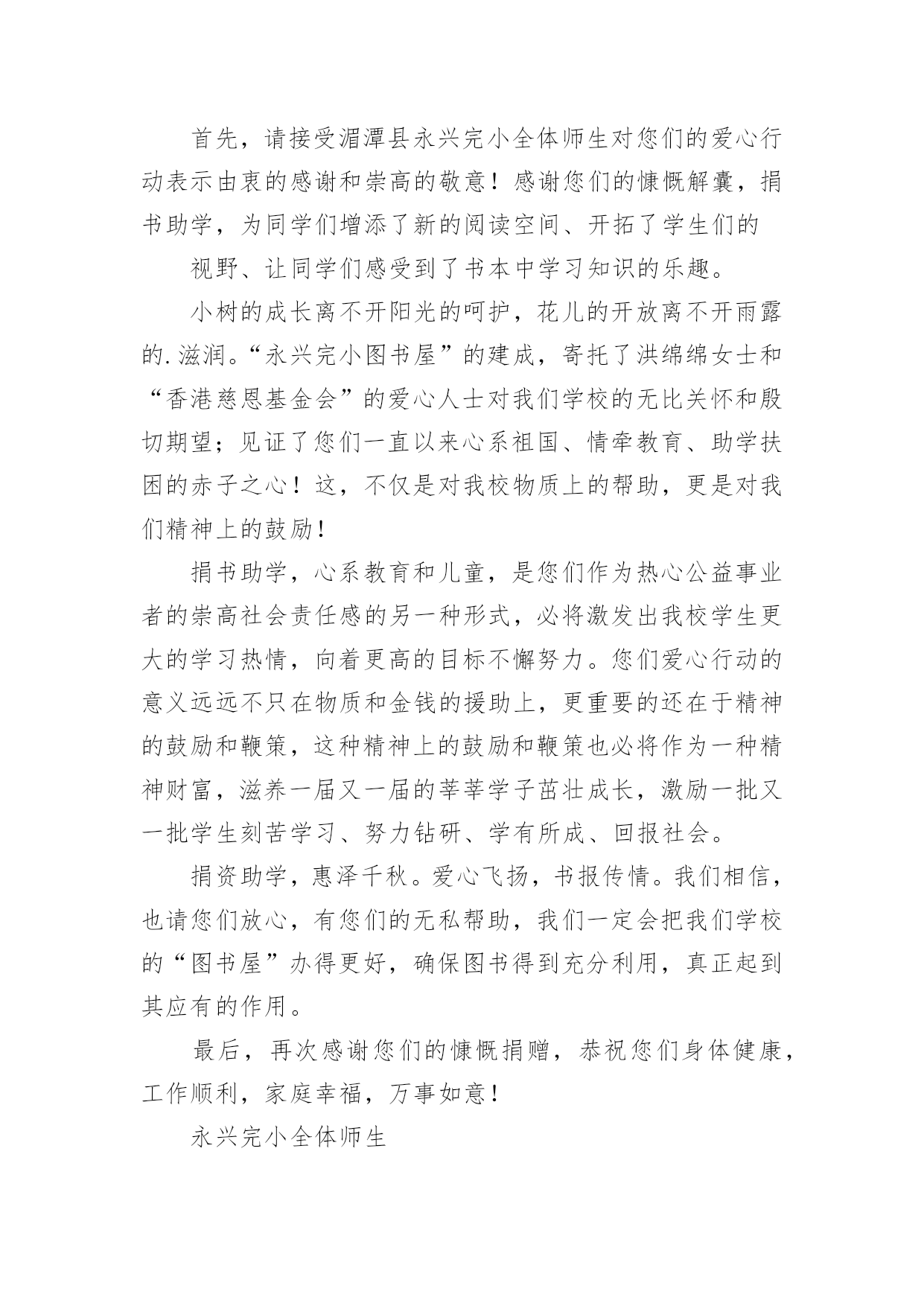 首先，请接受湄潭县永兴完小全体师生对您们的爱心行动表示由衷的感谢和崇高的敬意！感谢您们的慷慨解囊，捐书助学，为同学们增添了新的阅读空间、开拓了学生们的

视野、让同学们感受到了书本中学习知识的乐趣。

小树的成长离不开阳光的呵护，花儿的开放离不开雨露的.滋润。“永兴完小图书屋”的建成，寄托了洪绵绵女士和“香港慈恩基金会”的爱心人士对我们学校的无比关怀和殷切期望；见证了您们一直以来心系祖国、情牵教育、助学扶困的赤子之心！这，不仅是对我校物质上的帮助，更是对我们精神上的鼓励！

捐书助学，心系教育和儿童，是您们作为热心公益事业者的崇高社会责任感的另一种形式，必将激发出我校学生更大的学习热情，向着更高的目标不懈努力。您们爱心行动的意义远远不只在物质和金钱的援助上，更重要的还在于精神的鼓励和鞭策，这种精神上的鼓励和鞭策也必将作为一种精神财富，滋养一届又一届的莘莘学子茁壮成长，激励一批又一批学生刻苦学习、努力钻研、学有所成、回报社会。

捐资助学，惠泽千秋。爱心飞扬，书报传情。我们相信，也请您们放心，有您们的无私帮助，我们一定会把我们学校的“图书屋”办得更好，确保图书得到充分利用，真正起到其应有的作用。

最后，再次感谢您们的慷慨捐赠，恭祝您们身体健康，工作顺利，家庭幸福，万事如意！

永兴完小全体师生